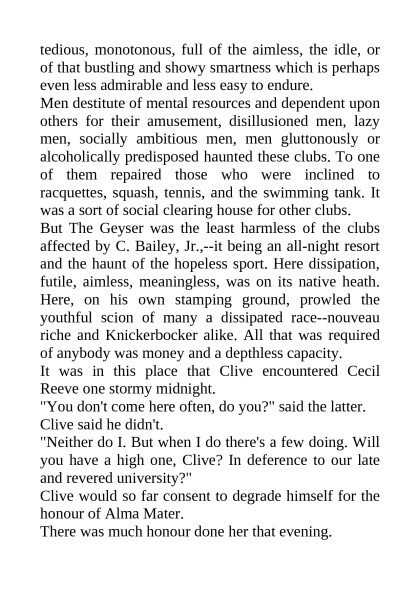 tedious, monotonous, full of the aimless, the idle, or of that bustling and showy smartness which is perhaps even less admirable and less easy to endure.

Men destitute of mental resources and dependent upon others for their amusement, disillusioned men, lazy men, socially ambitious men, men gluttonously or alcoholically predisposed haunted these clubs. To one of them repaired those who were inclined to racquettes, squash, tennis, and the swimming tank. It was a sort of social clearing house for other clubs.

But The Geyser was the least harmless of the clubs affected by C. Bailey, Jr.,--it being an all-night resort and the haunt of the hopeless sport. Here dissipation, futile, aimless, meaningless, was on its native heath. Here, on his own stamping ground, prowled the youthful scion of many a dissipated race--nouveau riche and Knickerbocker alike. All that was required of anybody was money and a depthless capacity.

It was in this place that Clive encountered Cecil Reeve one stormy midnight.

"You don't come here often, do you?" said the latter.

Clive said he didn't.

"Neither do I. But when I do there's a few doing. Will you have a high one, Clive? In deference to our late and revered university?"

Clive would so far consent to degrade himself for the honour of Alma Mater.

There was much honour done her that evening.